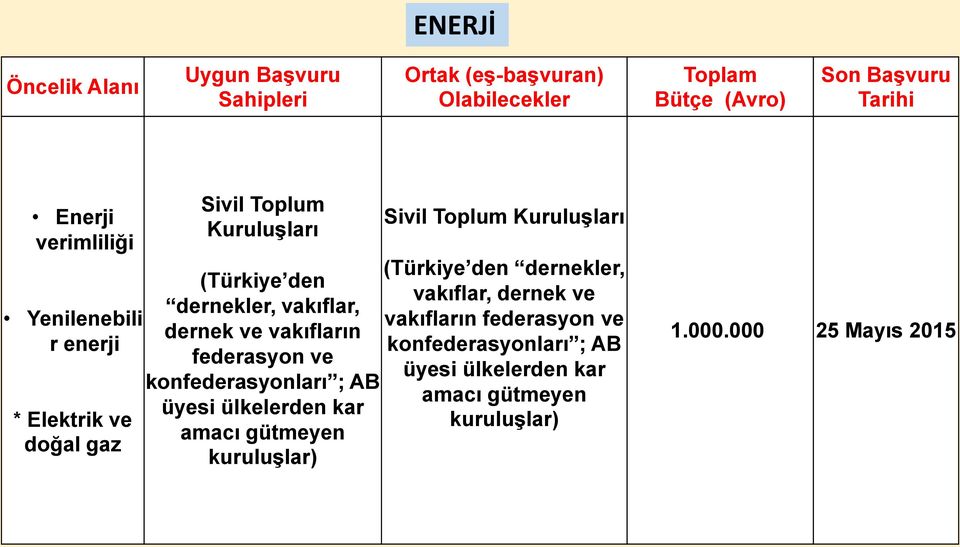 ENERJİ

| Öncelik Alanı | Uygun Başvuru Sahipleri | Ortak (eş-başvuran) Olabilecekler | Toplam Bütçe (Avro) | Son Başvuru Tarihi |
|---|---|---|---|---|
| • Enerji verimliliği • Yenilenebilir enerji * Elektrik ve doğal gaz | Sivil Toplum Kuruluşları (Türkiye'den "dernekler, vakıflar, dernek ve vakıfların federasyon ve konfederasyonları"; AB üyesi ülkelerden kar amacı gütmeyen kuruluşlar) | Sivil Toplum Kuruluşları (Türkiye'den "dernekler, vakıflar, dernek ve vakıfların federasyon ve konfederasyonları"; AB üyesi ülkelerden kar amacı gütmeyen kuruluşlar) | 1.000.000 | 25 Mayıs 2015 |